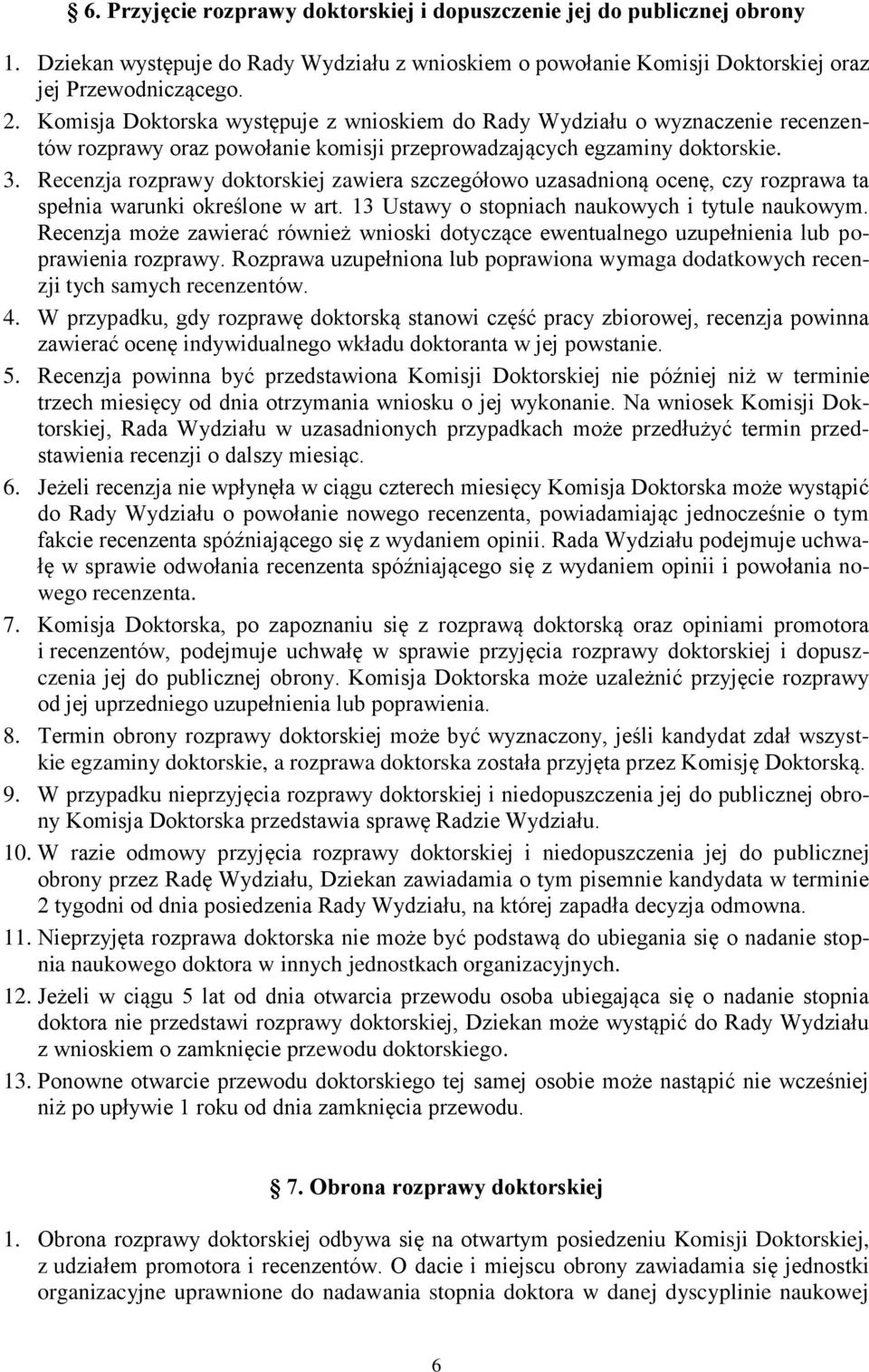 § 6. Przyjęcie rozprawy doktorskiej i dopuszczenie jej do publicznej obrony

1. Dziekan występuje do Rady Wydziału z wnioskiem o powołanie Komisji Doktorskiej oraz jej Przewodniczącego.
2. Komisja Doktorska występuje z wnioskiem do Rady Wydziału o wyznaczenie recenzentów rozprawy oraz powołanie komisji przeprowadzających egzaminy doktorskie.
3. Recenzja rozprawy doktorskiej zawiera szczegółowo uzasadnioną ocenę, czy rozprawa ta spełnia warunki określone w art. 13 Ustawy o stopniach naukowych i tytule naukowym. Recenzja może zawierać również wnioski dotyczące ewentualnego uzupełnienia lub poprawienia rozprawy. Rozprawa uzupełniona lub poprawiona wymaga dodatkowych recenzji tych samych recenzentów.
4. W przypadku, gdy rozprawę doktorską stanowi część pracy zbiorowej, recenzja powinna zawierać ocenę indywidualnego wkładu doktoranta w jej powstanie.
5. Recenzja powinna być przedstawiona Komisji Doktorskiej nie później niż w terminie trzech miesięcy od dnia otrzymania wniosku o jej wykonanie. Na wniosek Komisji Doktorskiej, Rada Wydziału w uzasadnionych przypadkach może przedłużyć termin przedstawienia recenzji o dalszy miesiąc.
6. Jeżeli recenzja nie wpłynęła w ciągu czterech miesięcy Komisja Doktorska może wystąpić do Rady Wydziału o powołanie nowego recenzenta, powiadamiając jednocześnie o tym fakcie recenzenta spóźniającego się z wydaniem opinii. Rada Wydziału podejmuje uchwałę w sprawie odwołania recenzenta spóźniającego się z wydaniem opinii i powołania nowego recenzenta.
7. Komisja Doktorska, po zapoznaniu się z rozprawą doktorską oraz opiniami promotora i recenzentów, podejmuje uchwałę w sprawie przyjęcia rozprawy doktorskiej i dopuszczenia jej do publicznej obrony. Komisja Doktorska może uzależnić przyjęcie rozprawy od jej uprzedniego uzupełnienia lub poprawienia.
8. Termin obrony rozprawy doktorskiej może być wyznaczony, jeśli kandydat zdał wszystkie egzaminy doktorskie, a rozprawa doktorska została przyjęta przez Komisję Doktorską.
9. W przypadku nieprzyjęcia rozprawy doktorskiej i niedopuszczenia jej do publicznej obrony Komisja Doktorska przedstawia sprawę Radzie Wydziału.
10. W razie odmowy przyjęcia rozprawy doktorskiej i niedopuszczenia jej do publicznej obrony przez Radę Wydziału, Dziekan zawiadamia o tym pisemnie kandydata w terminie 2 tygodni od dnia posiedzenia Rady Wydziału, na której zapadła decyzja odmowna.
11. Nieprzyjęta rozprawa doktorska nie może być podstawą do ubiegania się o nadanie stopnia naukowego doktora w innych jednostkach organizacyjnych.
12. Jeżeli w ciągu 5 lat od dnia otwarcia przewodu osoba ubiegająca się o nadanie stopnia doktora nie przedstawi rozprawy doktorskiej, Dziekan może wystąpić do Rady Wydziału z wnioskiem o zamknięcie przewodu doktorskiego.
13. Ponowne otwarcie przewodu doktorskiego tej samej osobie może nastąpić nie wcześniej niż po upływie 1 roku od dnia zamknięcia przewodu.

§ 7. Obrona rozprawy doktorskiej

1. Obrona rozprawy doktorskiej odbywa się na otwartym posiedzeniu Komisji Doktorskiej, z udziałem promotora i recenzentów. O dacie i miejscu obrony zawiadamia się jednostki organizacyjne uprawnione do nadawania stopnia doktora w danej dyscyplinie naukowej

6